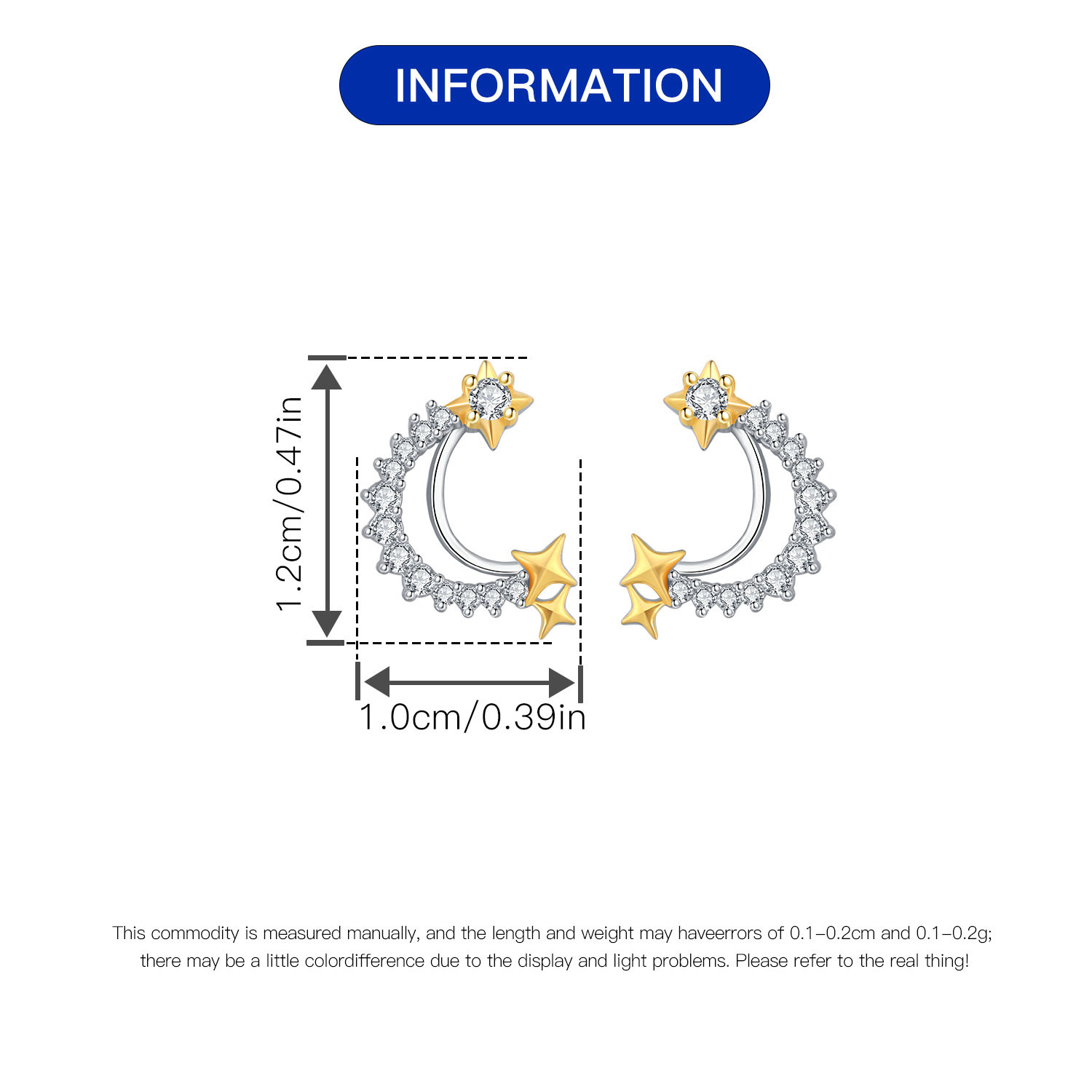 INFORMATION

1.2cm/0.47in

1.0cm/0.39in

This commodity is measured manually, and the length and weight may haveerrors of 0.1-0.2cm and 0.1-0.2g; there may be a little colordifference due to the display and light problems. Please refer to the real thing!